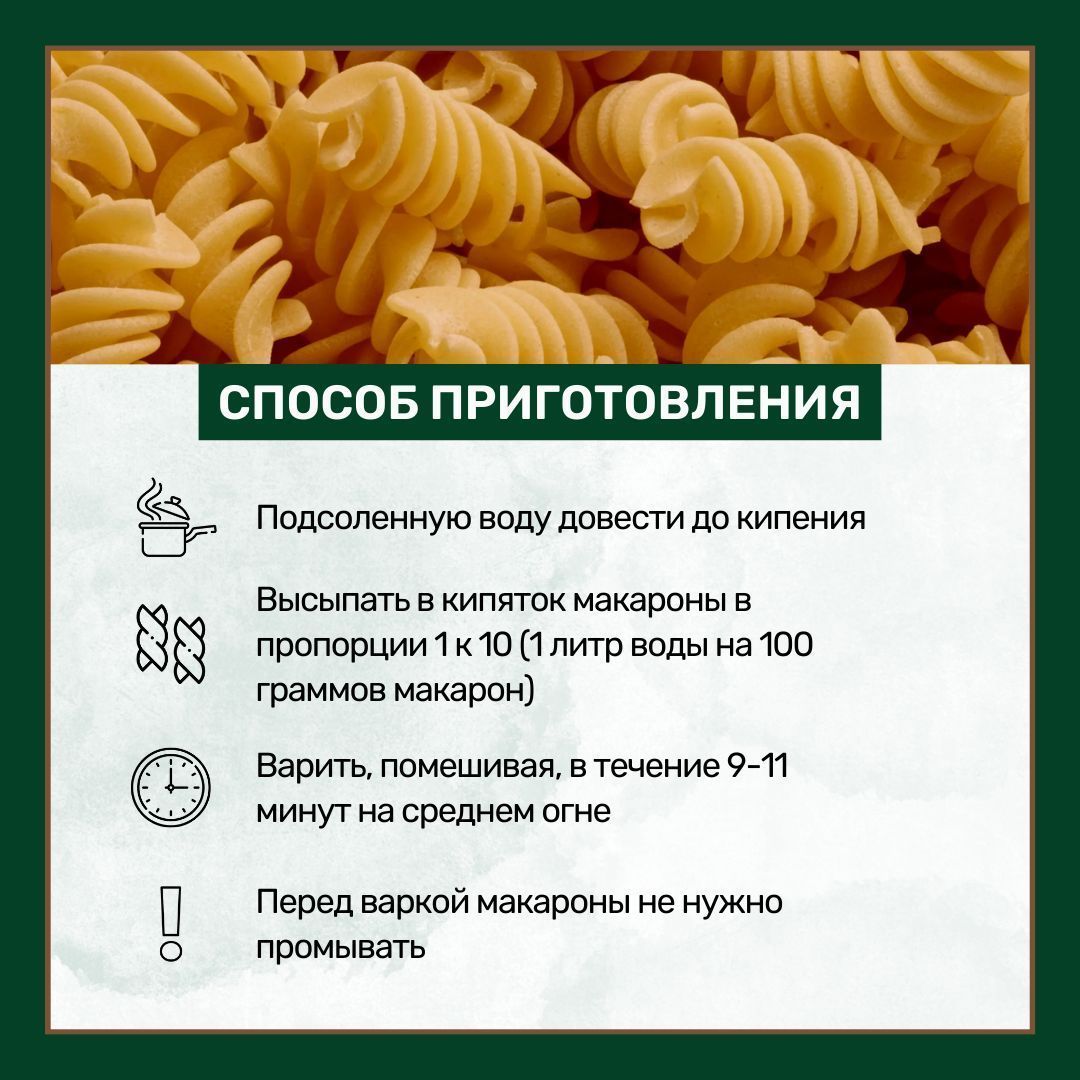 СПОСОБ ПРИГОТОВЛЕНИЯ

Подсоленную воду довести до кипения

Высыпать в кипяток макароны в пропорции 1 к 10 (1 литр воды на 100 граммов макарон)

Варить, помешивая, в течение 9-11 минут на среднем огне

Перед варкой макароны не нужно промывать